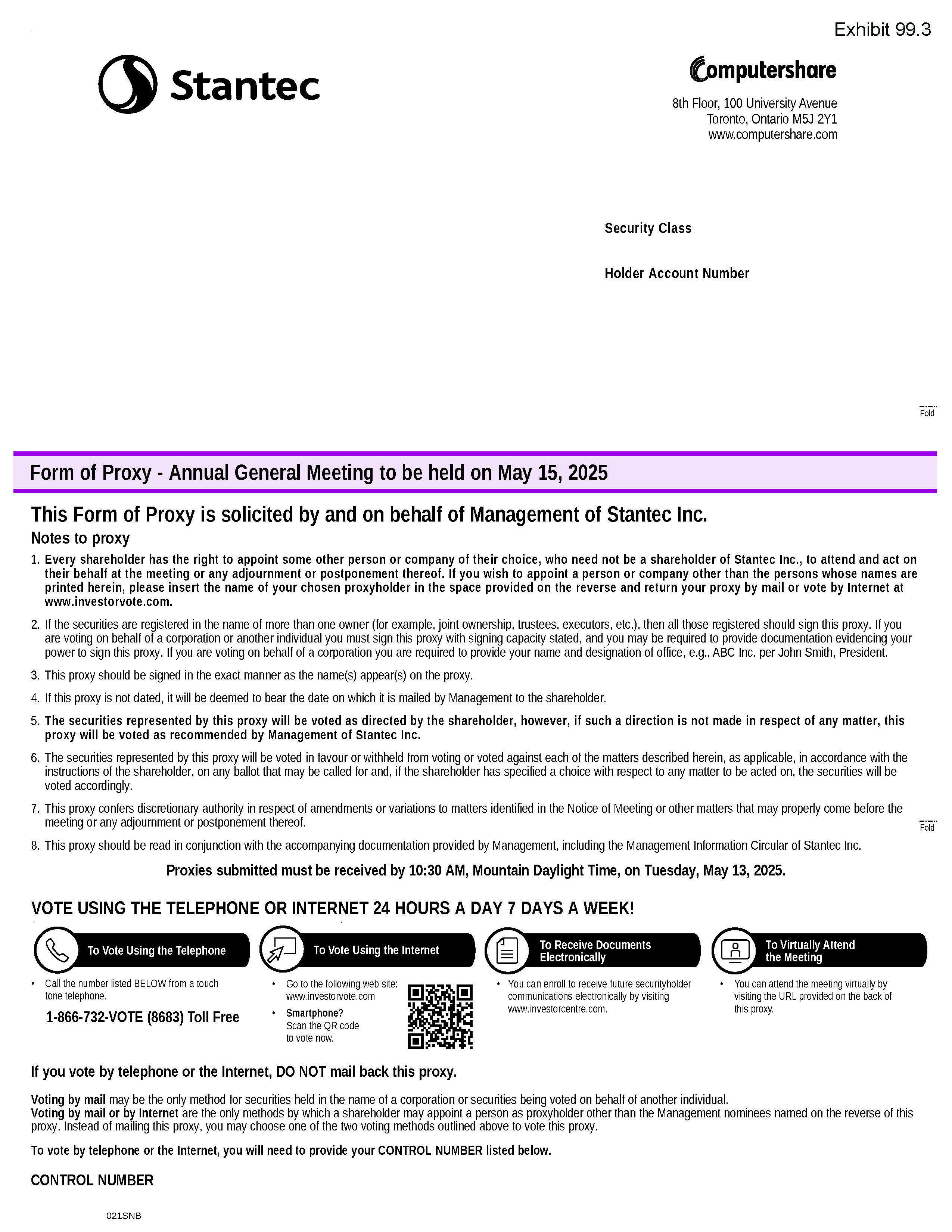 Exhibit 99.3

Stantec

Computershare

8th Floor, 100 University Avenue
Toronto, Ontario M5J 2Y1
www.computershare.com

Security Class

Holder Account Number

Fold

Form of Proxy - Annual General Meeting to be held on May 15, 2025

This Form of Proxy is solicited by and on behalf of Management of Stantec Inc.

Notes to proxy

1. Every shareholder has the right to appoint some other person or company of their choice, who need not be a shareholder of Stantec Inc., to attend and act on their behalf at the meeting or any adjournment or postponement thereof. If you wish to appoint a person or company other than the persons whose names are printed herein, please insert the name of your chosen proxyholder in the space provided on the reverse and return your proxy by mail or vote by Internet at www.investorvote.com.

2. If the securities are registered in the name of more than one owner (for example, joint ownership, trustees, executors, etc.), then all those registered should sign this proxy. If you are voting on behalf of a corporation or another individual you must sign this proxy with signing capacity stated, and you may be required to provide documentation evidencing your power to sign this proxy. If you are voting on behalf of a corporation you are required to provide your name and designation of office, e.g., ABC Inc. per John Smith, President.

3. This proxy should be signed in the exact manner as the name(s) appear(s) on the proxy.

4. If this proxy is not dated, it will be deemed to bear the date on which it is mailed by Management to the shareholder.

5. The securities represented by this proxy will be voted as directed by the shareholder, however, if such a direction is not made in respect of any matter, this proxy will be voted as recommended by Management of Stantec Inc.

6. The securities represented by this proxy will be voted in favour or withheld from voting or voted against each of the matters described herein, as applicable, in accordance with the instructions of the shareholder, on any ballot that may be called for and, if the shareholder has specified a choice with respect to any matter to be acted on, the securities will be voted accordingly.

7. This proxy confers discretionary authority in respect of amendments or variations to matters identified in the Notice of Meeting or other matters that may properly come before the meeting or any adjournment or postponement thereof.

Fold

8. This proxy should be read in conjunction with the accompanying documentation provided by Management, including the Management Information Circular of Stantec Inc.

Proxies submitted must be received by 10:30 AM, Mountain Daylight Time, on Tuesday, May 13, 2025.

VOTE USING THE TELEPHONE OR INTERNET 24 HOURS A DAY 7 DAYS A WEEK!

To Vote Using the Telephone

• Call the number listed BELOW from a touch tone telephone.

1-866-732-VOTE (8683) Toll Free

To Vote Using the Internet

• Go to the following web site: www.investorvote.com

• Smartphone? Scan the QR code to vote now.

To Receive Documents Electronically

• You can enroll to receive future securityholder communications electronically by visiting www.investorcentre.com.

To Virtually Attend the Meeting

• You can attend the meeting virtually by visiting the URL provided on the back of this proxy.

If you vote by telephone or the Internet, DO NOT mail back this proxy.

Voting by mail may be the only method for securities held in the name of a corporation or securities being voted on behalf of another individual.
Voting by mail or by Internet are the only methods by which a shareholder may appoint a person as proxyholder other than the Management nominees named on the reverse of this proxy. Instead of mailing this proxy, you may choose one of the two voting methods outlined above to vote this proxy.

To vote by telephone or the Internet, you will need to provide your CONTROL NUMBER listed below.

CONTROL NUMBER

021SNB